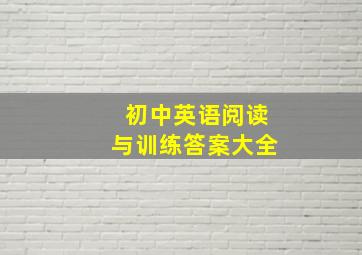 初中英语阅读
与训练答案大全